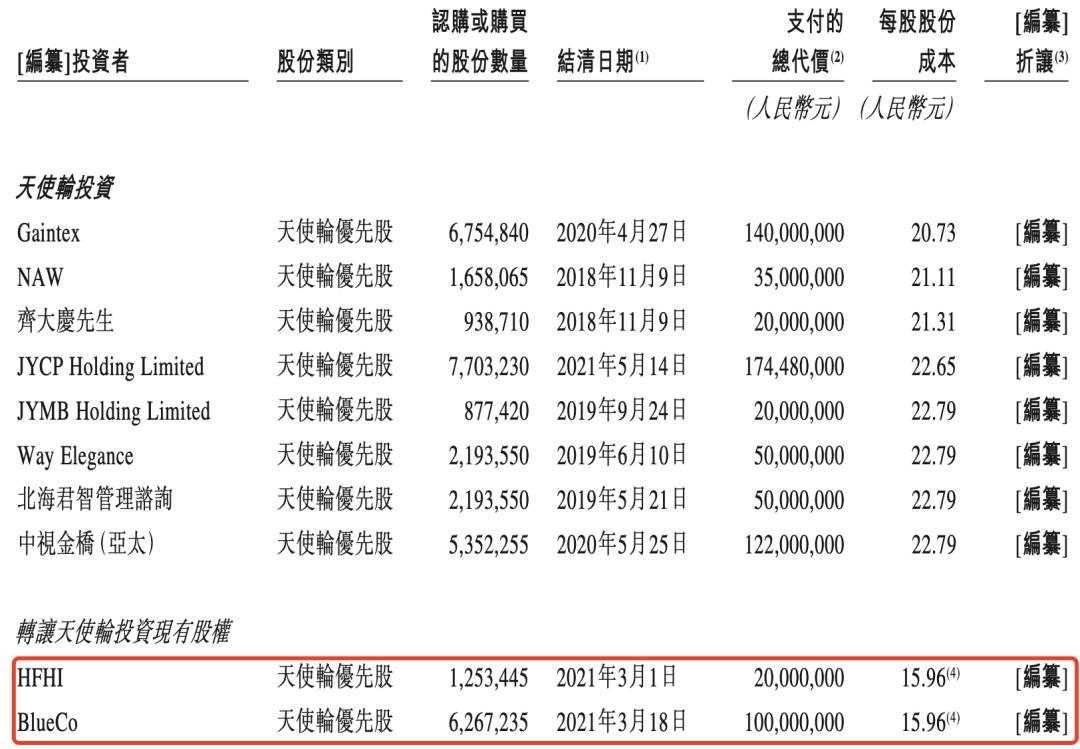 | [編纂]投資者 | 股份類別 | 認購或購買的股份數量 | 結清日期$^{(1)}$ | 支付的總代價$^{(2)}$ | 每股股份成本 | [編纂]折讓$^{(3)}$ |
|---|---|---|---|---|---|---|
| | | | | (人民幣元) | (人民幣元) | |
| 天使輪投資 | | | | | | |
| Gaintex | 天使輪優先股 | 6,754,840 | 2020年4月27日 | 140,000,000 | 20.73 | [編纂] |
| NAW | 天使輪優先股 | 1,658,065 | 2018年11月9日 | 35,000,000 | 21.11 | [編纂] |
| 齊大慶先生 | 天使輪優先股 | 938,710 | 2018年11月9日 | 20,000,000 | 21.31 | [編纂] |
| JYCP Holding Limited | 天使輪優先股 | 7,703,230 | 2021年5月14日 | 174,480,000 | 22.65 | [編纂] |
| JYMB Holding Limited | 天使輪優先股 | 877,420 | 2019年9月24日 | 20,000,000 | 22.79 | [編纂] |
| Way Elegance | 天使輪優先股 | 2,193,550 | 2019年6月10日 | 50,000,000 | 22.79 | [編纂] |
| 北海君智管理諮詢 | 天使輪優先股 | 2,193,550 | 2019年5月21日 | 50,000,000 | 22.79 | [編纂] |
| 中視金橋(亞太) | 天使輪優先股 | 5,352,255 | 2020年5月25日 | 122,000,000 | 22.79 | [編纂] |
| 轉讓天使輪投資現有股權 | | | | | | |
| HFHI | 天使輪優先股 | 1,253,445 | 2021年3月1日 | 20,000,000 | 15.96$^{(4)}$ | [編纂] |
| BlueCo | 天使輪優先股 | 6,267,235 | 2021年3月18日 | 100,000,000 | 15.96$^{(4)}$ | [編纂] |